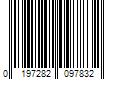 0 197282 097832